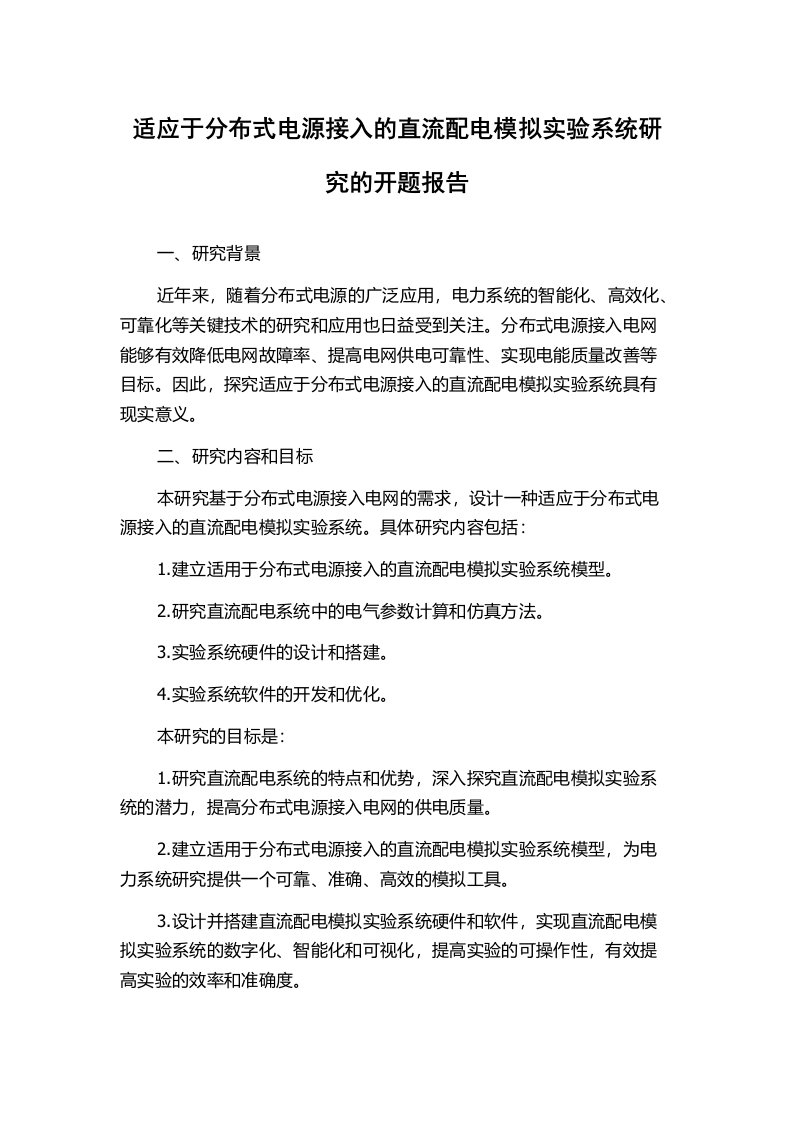 适应于分布式电源接入的直流配电模拟实验系统研究的开题报告

一、研究背景

近年来，随着分布式电源的广泛应用，电力系统的智能化、高效化、可靠化等关键技术的研究和应用也日益受到关注。分布式电源接入电网能够有效降低电网故障率、提高电网供电可靠性、实现电能质量改善等目标。因此，探究适应于分布式电源接入的直流配电模拟实验系统具有现实意义。

二、研究内容和目标

本研究基于分布式电源接入电网的需求，设计一种适应于分布式电源接入的直流配电模拟实验系统。具体研究内容包括：

1.建立适用于分布式电源接入的直流配电模拟实验系统模型。

2.研究直流配电系统中的电气参数计算和仿真方法。

3.实验系统硬件的设计和搭建。

4.实验系统软件的开发和优化。

本研究的目标是：

1.研究直流配电系统的特点和优势，深入探究直流配电模拟实验系统的潜力，提高分布式电源接入电网的供电质量。

2.建立适用于分布式电源接入的直流配电模拟实验系统模型，为电力系统研究提供一个可靠、准确、高效的模拟工具。

3.设计并搭建直流配电模拟实验系统硬件和软件，实现直流配电模拟实验系统的数字化、智能化和可视化，提高实验的可操作性，有效提高实验的效率和准确度。